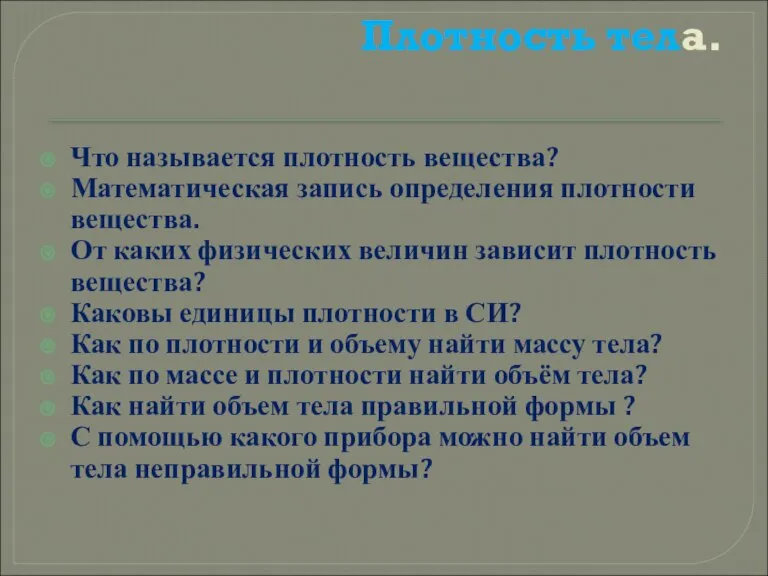 Плотность тела.

Что называется плотность вещества?
Математическая запись определения плотности вещества.
От каких физических величин зависит плотность вещества?
Каковы единицы плотности в СИ?
Как по плотности и объему найти массу тела?
Как по массе и плотности найти объём тела?
Как найти объем тела правильной формы ?
С помощью какого прибора можно найти объем тела неправильной формы?